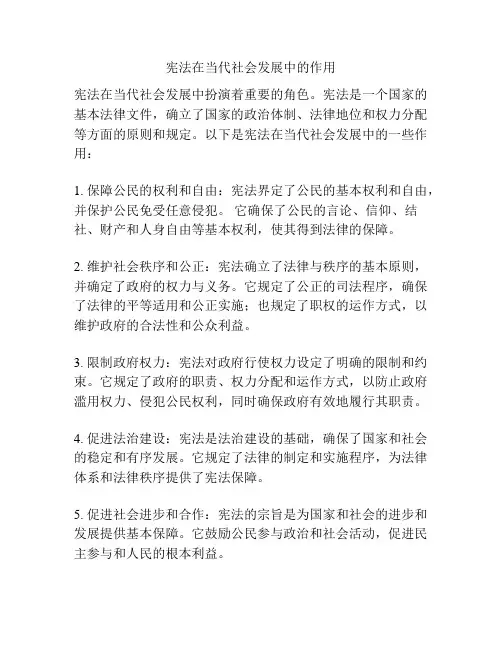 宪法在当代社会发展中的作用

宪法在当代社会发展中扮演着重要的角色。宪法是一个国家的基本法律文件，确立了国家的政治体制、法律地位和权力分配等方面的原则和规定。以下是宪法在当代社会发展中的一些作用：

1. 保障公民的权利和自由：宪法界定了公民的基本权利和自由，并保护公民免受任意侵犯。 它确保了公民的言论、信仰、结社、财产和人身自由等基本权利，使其得到法律的保障。

2. 维护社会秩序和公正：宪法确立了法律与秩序的基本原则，并确定了政府的权力与义务。它规定了公正的司法程序，确保了法律的平等适用和公正实施；也规定了职权的运作方式，以维护政府的合法性和公众利益。

3. 限制政府权力：宪法对政府行使权力设定了明确的限制和约束。它规定了政府的职责、权力分配和运作方式，以防止政府滥用权力、侵犯公民权利，同时确保政府有效地履行其职责。

4. 促进法治建设：宪法是法治建设的基础，确保了国家和社会的稳定和有序发展。它规定了法律的制定和实施程序，为法律体系和法律秩序提供了宪法保障。

5. 促进社会进步和合作：宪法的宗旨是为国家和社会的进步和发展提供基本保障。它鼓励公民参与政治和社会活动，促进民主参与和人民的根本利益。